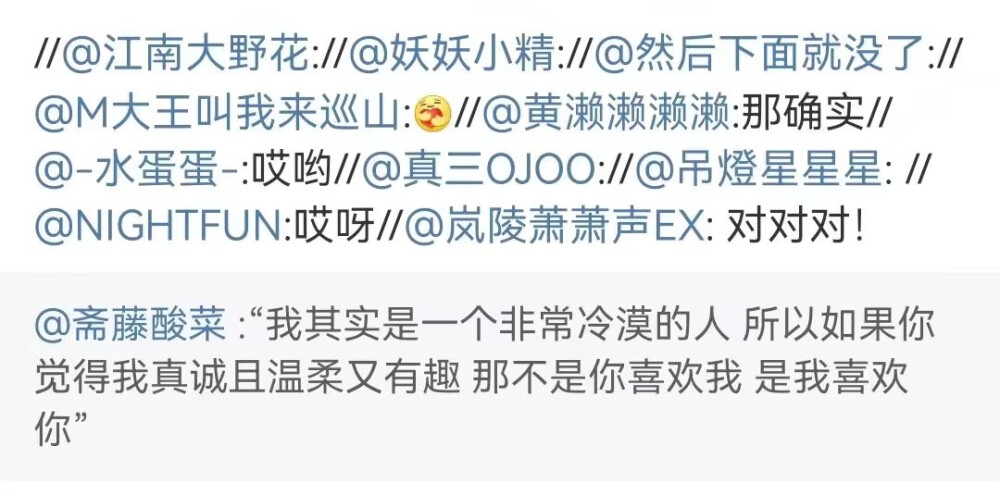 //@江南大野花://@妖妖小精://@然后下面就没了://@M大王叫我来巡山:🥰//@黄濑濑濑濑:那确实//@-水蛋蛋-:哎哟//@真三OJOO://@吊燈星星星: //@NIGHTFUN:哎呀//@岚陵萧萧声EX: 对对对!

@斋藤酸菜 :“我其实是一个非常冷漠的人 所以如果你觉得我真诚且温柔又有趣 那不是你喜欢我 是我喜欢你”